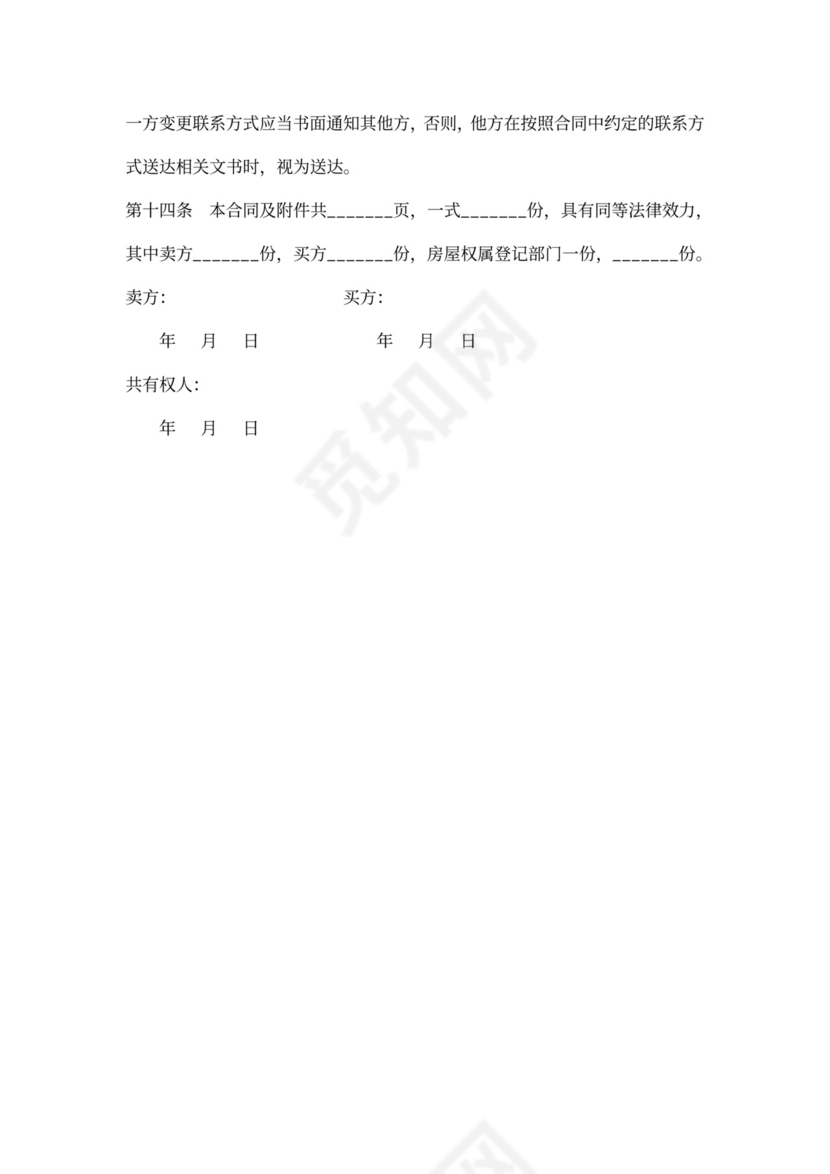 一方变更联系方式应当书面通知其他方，否则，他方在按照合同中约定的联系方式送达相关文书时，视为送达。

第十四条　本合同及附件共_______页，一式_______份，具有同等法律效力，其中卖方_______份，买方_______份，房屋权属登记部门一份，_______份。

卖方：　　　　　　　　　　　买方：

年　月　日　　　　　　　　年　月　日

共有权人：

年　月　日

觅知网